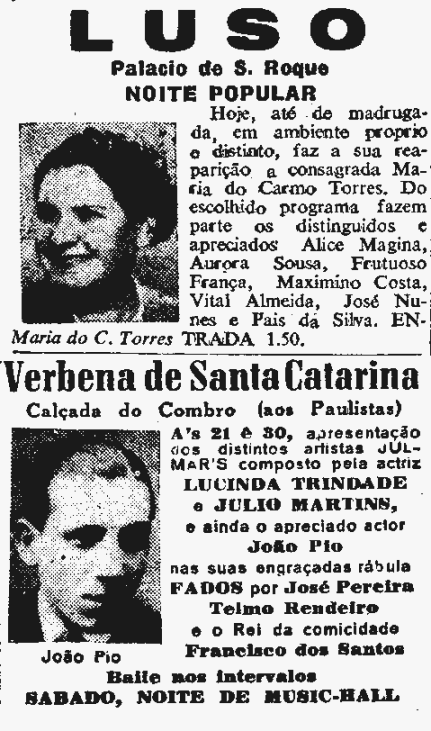 LUSO

Palacio de S. Roque

NOITE POPULAR

Hoje, até de madrugada, em ambiente proprio e distinto, faz a sua reaparição a consagrada Maria do Carmo Torres. Do escolhido programa fazem parte os distinguidos e apreciados Alice Magina, Aurora Sousa, Frutuoso França, Maximino Costa, Vital Almeida, José Nunes e Pais da Silva. ENTRADA 1.50.

Maria do C. Torres

Verbena de Santa Catarina

Calçada do Combro (aos Paulistas)

A's 21 e 30, apresentação dos distintos artistas JULMAR'S composto pela actriz

LUCINDA TRINDADE

e JULIO MARTINS,

e ainda o apreciado actor

João Pio

nas suas engraçadas rábula

FADOS por José Pereira

Telmo Rendeiro

e o Rei da comicidade

Francisco dos Santos

João Pio

Baile nos intervalos

SABADO, NOITE DE MUSIC-HALL